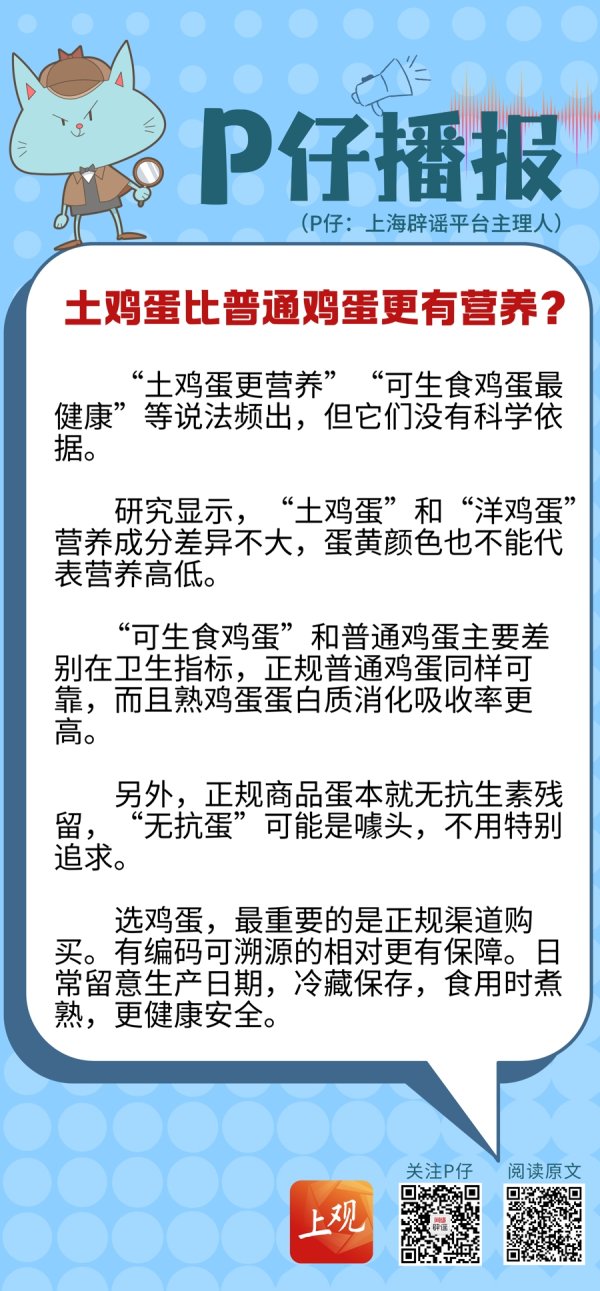 P仔播报

（P仔：上海辟谣平台主理人）

土鸡蛋比普通鸡蛋更有营养？

“土鸡蛋更营养”“可生食鸡蛋最健康”等说法频出，但它们没有科学依据。

研究显示，“土鸡蛋”和“洋鸡蛋”营养成分差异不大，蛋黄颜色也不能代表营养高低。

“可生食鸡蛋”和普通鸡蛋主要差别在卫生指标，正规普通鸡蛋同样可靠，而且熟鸡蛋蛋白质消化吸收率更高。

另外，正规商品蛋本就无抗生素残留，“无抗蛋”可能是噱头，不用特别追求。

选鸡蛋，最重要的是正规渠道购买。有编码可溯源的相对更有保障。日常留意生产日期，冷藏保存，食用时煮熟，更健康安全。

上观

关注P仔

阅读原文